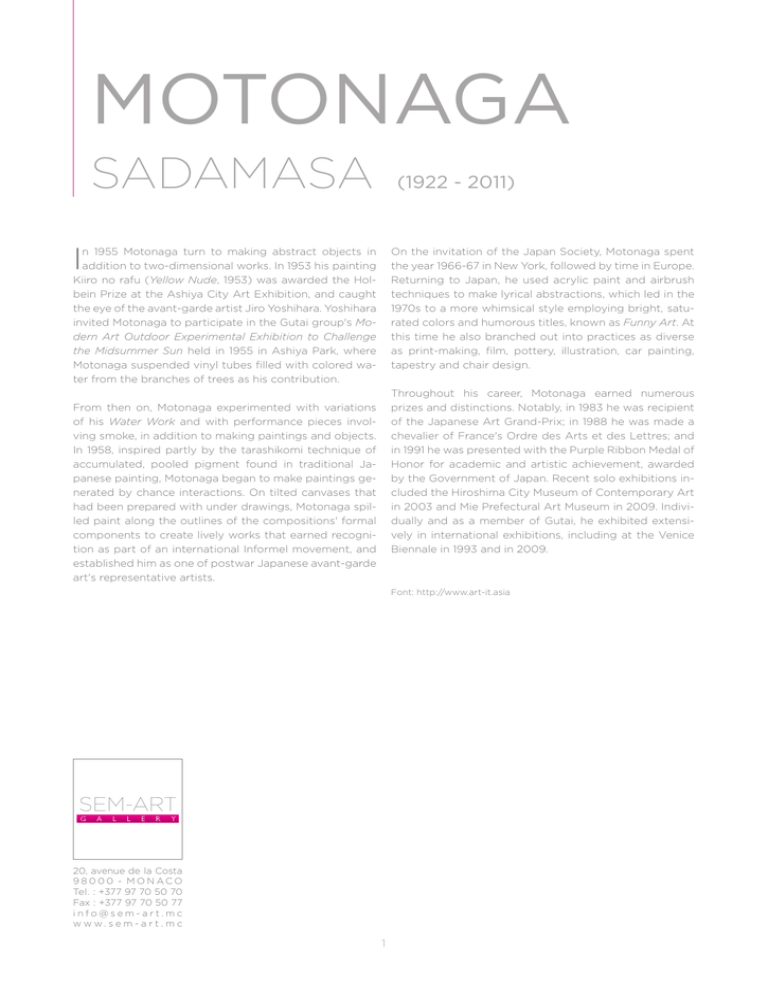 MOTONAGA

SADAMASA (1922 - 2011)

In 1955 Motonaga turn to making abstract objects in addition to two-dimensional works. In 1953 his painting Kiiro no rafu (Yellow Nude, 1953) was awarded the Holbein Prize at the Ashiya City Art Exhibition, and caught the eye of the avant-garde artist Jiro Yoshihara. Yoshihara invited Motonaga to participate in the Gutai group's Modern Art Outdoor Experimental Exhibition to Challenge the Midsummer Sun held in 1955 in Ashiya Park, where Motonaga suspended vinyl tubes filled with colored water from the branches of trees as his contribution.

From then on, Motonaga experimented with variations of his Water Work and with performance pieces involving smoke, in addition to making paintings and objects. In 1958, inspired partly by the tarashikomi technique of accumulated, pooled pigment found in traditional Japanese painting, Motonaga began to make paintings generated by chance interactions. On tilted canvases that had been prepared with under drawings, Motonaga spilled paint along the outlines of the compositions' formal components to create lively works that earned recognition as part of an international Informel movement, and established him as one of postwar Japanese avant-garde art's representative artists.

On the invitation of the Japan Society, Motonaga spent the year 1966-67 in New York, followed by time in Europe. Returning to Japan, he used acrylic paint and airbrush techniques to make lyrical abstractions, which led in the 1970s to a more whimsical style employing bright, saturated colors and humorous titles, known as Funny Art. At this time he also branched out into practices as diverse as print-making, film, pottery, illustration, car painting, tapestry and chair design.

Throughout his career, Motonaga earned numerous prizes and distinctions. Notably, in 1983 he was recipient of the Japanese Art Grand-Prix; in 1988 he was made a chevalier of France's Ordre des Arts et des Lettres; and in 1991 he was presented with the Purple Ribbon Medal of Honor for academic and artistic achievement, awarded by the Government of Japan. Recent solo exhibitions included the Hiroshima City Museum of Contemporary Art in 2003 and Mie Prefectural Art Museum in 2009. Individually and as a member of Gutai, he exhibited extensively in international exhibitions, including at the Venice Biennale in 1993 and in 2009.

Font: http://www.art-it.asia

SEM-ART
GALLERY

20, avenue de la Costa
98000 - MONACO
Tel. : +377 97 70 50 70
Fax : +377 97 70 50 77
info@sem-art.mc
www.sem-art.mc

1